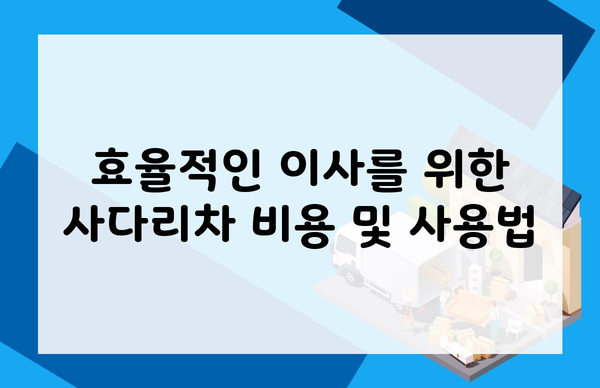 효율적인 이사를 위한 사다리차 비용 및 사용법